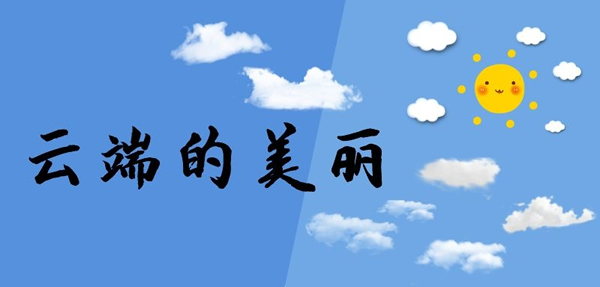 云端的美丽